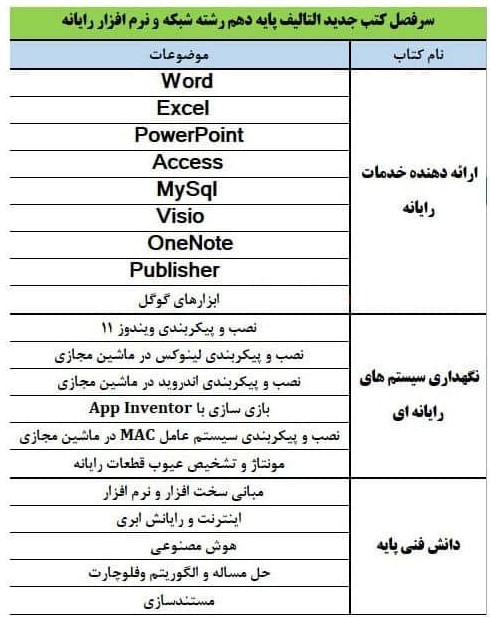 سرفصل کتب جدید التالیف پایه دهم رشته شبکه و نرم افزار رایانه

| نام کتاب | موضوعات |
|---|---|
| ارائه دهنده خدمات رایانه | Word |
| | Excel |
| | PowerPoint |
| | Access |
| | MySql |
| | Visio |
| | OneNote |
| | Publisher |
| | ابزارهای گوگل |
| نگهداری سیستم های رایانه ای | نصب و پیکربندی ویندوز ۱۱ |
| | نصب و پیکربندی لینوکس در ماشین مجازی |
| | نصب و پیکربندی اندروید در ماشین مجازی |
| | بازی سازی با App Inventor |
| | نصب و پیکربندی سیستم عامل MAC در ماشین مجازی |
| | مونتاژ و تشخیص عیوب قطعات رایانه |
| دانش فنی پایه | مبانی سخت افزار و نرم افزار |
| | اینترنت و رایانش ابری |
| | هوش مصنوعی |
| | حل مساله و الگوریتم وفلوچارت |
| | مستندسازی |